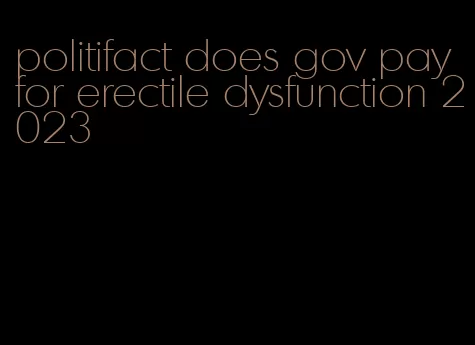 politifact does gov pay for erectile dysfunction 2023